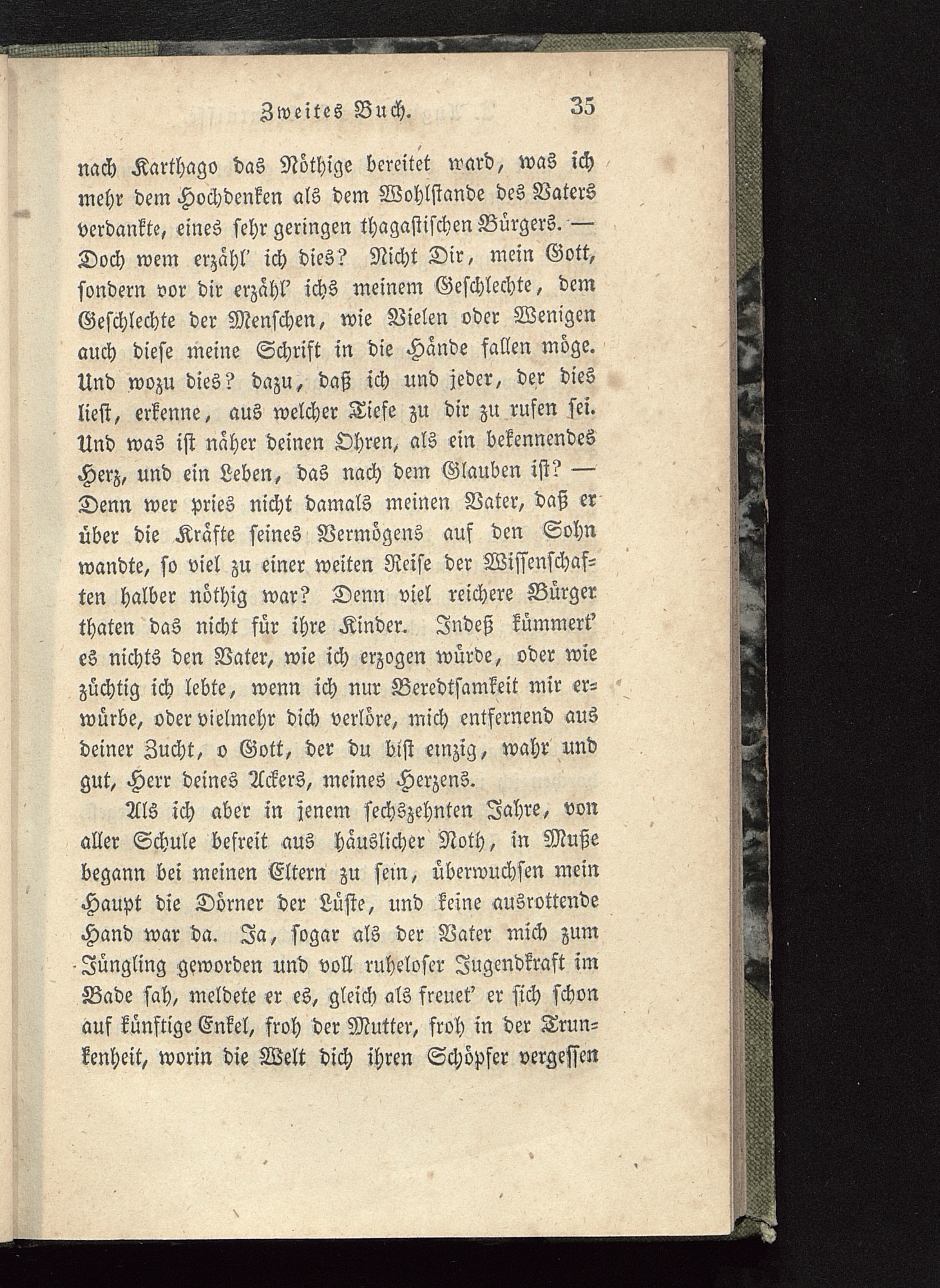 Zweites Buch. 35

nach Karthago das Nöthige bereitet ward, was ich mehr dem Hochdenken als dem Wohlstande des Vaters verdankte, eines sehr geringen thagastischen Bürgers. — Doch wem erzähl' ich dies? Nicht Dir, mein Gott, sondern vor dir erzähl' ichs meinem Geschlechte, dem Geschlechte der Menschen, wie Vielen oder Wenigen auch diese meine Schrift in die Hände fallen möge. Und wozu dies? dazu, daß ich und jeder, der dies liest, erkenne, aus welcher Tiefe zu dir zu rufen sei. Und was ist näher deinen Ohren, als ein bekennendes Herz, und ein Leben, das nach dem Glauben ist? — Denn wer pries nicht damals meinen Vater, daß er über die Kräfte seines Vermögens auf den Sohn wandte, so viel zu einer weiten Reise der Wissenschaften halber nöthig war? Denn viel reichere Bürger thaten das nicht für ihre Kinder. Indeß kümmert' es nichts den Vater, wie ich erzogen würde, oder wie züchtig ich lebte, wenn ich nur Beredtsamkeit mir erwürbe, oder vielmehr dich verlöre, mich entfernend aus deiner Zucht, o Gott, der du bist einzig, wahr und gut, Herr deines Ackers, meines Herzens.

Als ich aber in jenem sechszehnten Jahre, von aller Schule befreit aus häuslicher Noth, in Muße begann bei meinen Eltern zu sein, überwuchsen mein Haupt die Dörner der Lüste, und keine ausrottende Hand war da. Ja, sogar als der Vater mich zum Jüngling geworden und voll ruheloser Jugendkraft im Bade sah, meldete er es, gleich als freuet' er sich schon auf künftige Enkel, froh der Mutter, froh in der Trunkenheit, worin die Welt dich ihren Schöpfer vergessen